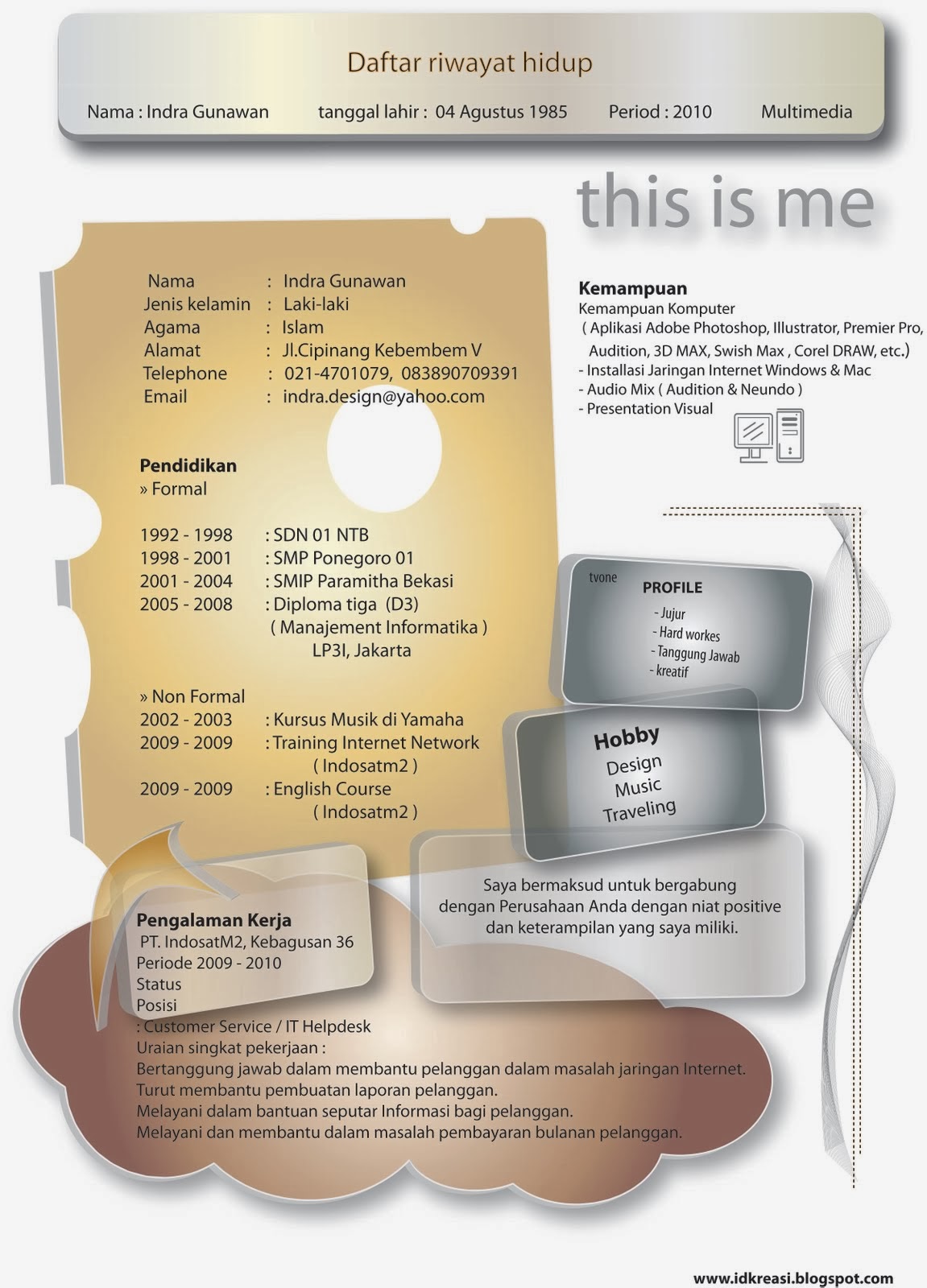 Daftar riwayat hidup

Nama : Indra Gunawan    tanggal lahir : 04 Agustus 1985    Period : 2010    Multimedia

this is me

Nama : Indra Gunawan
Jenis kelamin : Laki-laki
Agama : Islam
Alamat : Jl.Cipinang Kebembem V
Telephone : 021-4701079, 083890709391
Email : indra.design@yahoo.com

Pendidikan
» Formal

1992 - 1998 : SDN 01 NTB
1998 - 2001 : SMP Ponegoro 01
2001 - 2004 : SMIP Paramitha Bekasi
2005 - 2008 : Diploma tiga (D3)
( Manajement Informatika )
LP3I, Jakarta

» Non Formal
2002 - 2003 : Kursus Musik di Yamaha
2009 - 2009 : Training Internet Network
( Indosatm2 )
2009 - 2009 : English Course
( Indosatm2 )

Kemampuan
Kemampuan Komputer
( Aplikasi Adobe Photoshop, Illustrator, Premier Pro, Audition, 3D MAX, Swish Max , Corel DRAW, etc.)
- Installasi Jaringan Internet Windows & Mac
- Audio Mix ( Audition & Neundo )
- Presentation Visual

tvone
PROFILE
- Jujur
- Hard workes
- Tanggung Jawab
- kreatif

Hobby
Design
Music
Traveling

Saya bermaksud untuk bergabung dengan Perusahaan Anda dengan niat positive dan keterampilan yang saya miliki.

Pengalaman Kerja
PT. IndosatM2, Kebagusan 36
Periode 2009 - 2010
Status
Posisi
: Customer Service / IT Helpdesk
Uraian singkat pekerjaan :
Bertanggung jawab dalam membantu pelanggan dalam masalah jaringan Internet.
Turut membantu pembuatan laporan pelanggan.
Melayani dalam bantuan seputar Informasi bagi pelanggan.
Melayani dan membantu dalam masalah pembayaran bulanan pelanggan.

www.idkreasi.blogspot.com